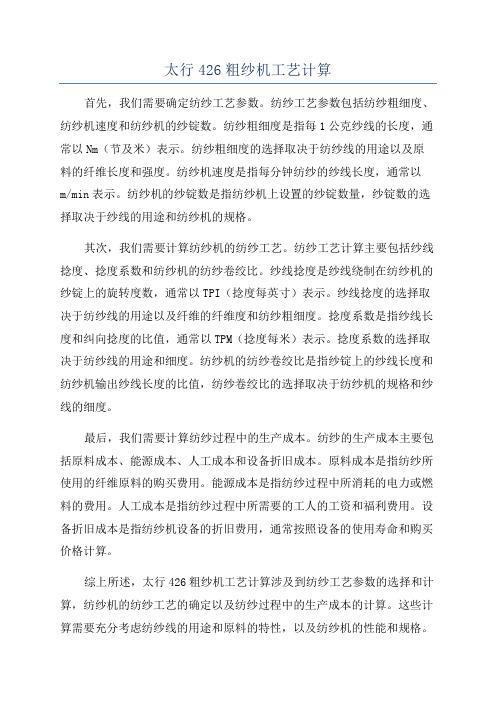 太行 426 粗纱机工艺计算

首先，我们需要确定纺纱工艺参数。纺纱工艺参数包括纺纱粗细度、纺纱机速度和纺纱机的纱锭数。纺纱粗细度是指每 1 公克纱线的长度，通常以 Nm（节及米）表示。纺纱粗细度的选择取决于纺纱线的用途以及原料的纤维长度和强度。纺纱机速度是指每分钟纺纱的纱线长度，通常以 m/min 表示。纺纱机的纱锭数是指纺纱机上设置的纱锭数量，纱锭数的选择取决于纱线的用途和纺纱机的规格。

其次，我们需要计算纺纱机的纺纱工艺。纺纱工艺计算主要包括纱线捻度、捻度系数和纺纱机的纺纱卷绞比。纱线捻度是纱线绕制在纺纱机的纱锭上的旋转度数，通常以 TPI（捻度每英寸）表示。纱线捻度的选择取决于纺纱线的用途以及纤维的纤维度和纺纱粗细度。捻度系数是指纱线长度和纠向捻度的比值，通常以 TPM（捻度每米）表示。捻度系数的选择取决于纺纱线的用途和细度。纺纱机的纺纱卷绞比是指纱锭上的纱线长度和纺纱机输出纱线长度的比值，纺纱卷绞比的选择取决于纺纱机的规格和纱线的细度。

最后，我们需要计算纺纱过程中的生产成本。纺纱的生产成本主要包括原料成本、能源成本、人工成本和设备折旧成本。原料成本是指纺纱所使用的纤维原料的购买费用。能源成本是指纺纱过程中所消耗的电力或燃料的费用。人工成本是指纺纱过程中所需要的工人的工资和福利费用。设备折旧成本是指纺纱机设备的折旧费用，通常按照设备的使用寿命和购买价格计算。

综上所述，太行 426 粗纱机工艺计算涉及到纺纱工艺参数的选择和计算，纺纱机的纺纱工艺的确定以及纺纱过程中的生产成本的计算。这些计算需要充分考虑纺纱线的用途和原料的特性，以及纺纱机的性能和规格。